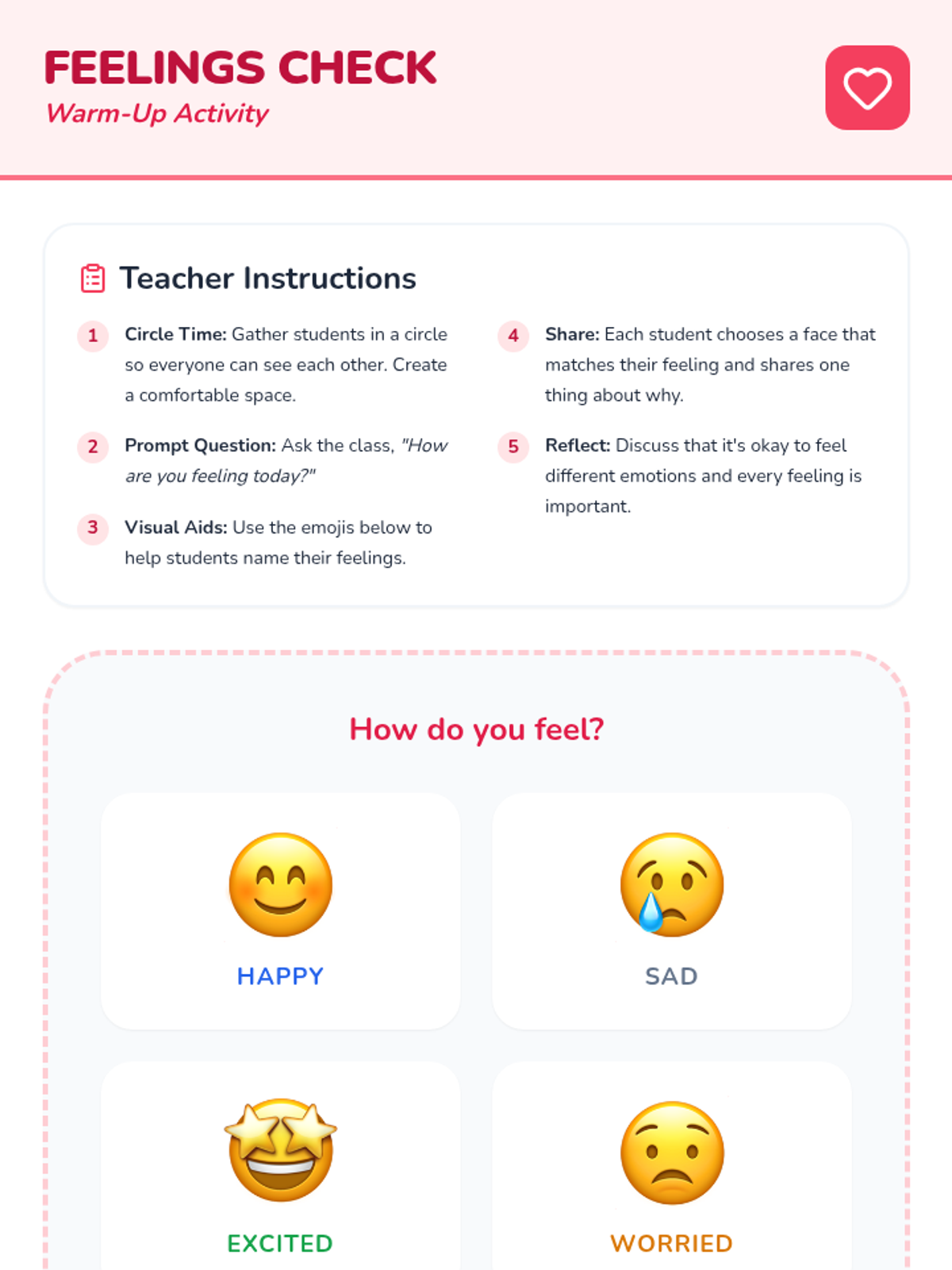 FEELINGS CHECK
Warm-Up Activity

Teacher Instructions

1 Circle Time: Gather students in a circle so everyone can see each other. Create a comfortable space.

2 Prompt Question: Ask the class, "How are you feeling today?"

3 Visual Aids: Use the emojis below to help students name their feelings.

4 Share: Each student chooses a face that matches their feeling and shares one thing about why.

5 Reflect: Discuss that it's okay to feel different emotions and every feeling is important.

How do you feel?

HAPPY

SAD

EXCITED

WORRIED